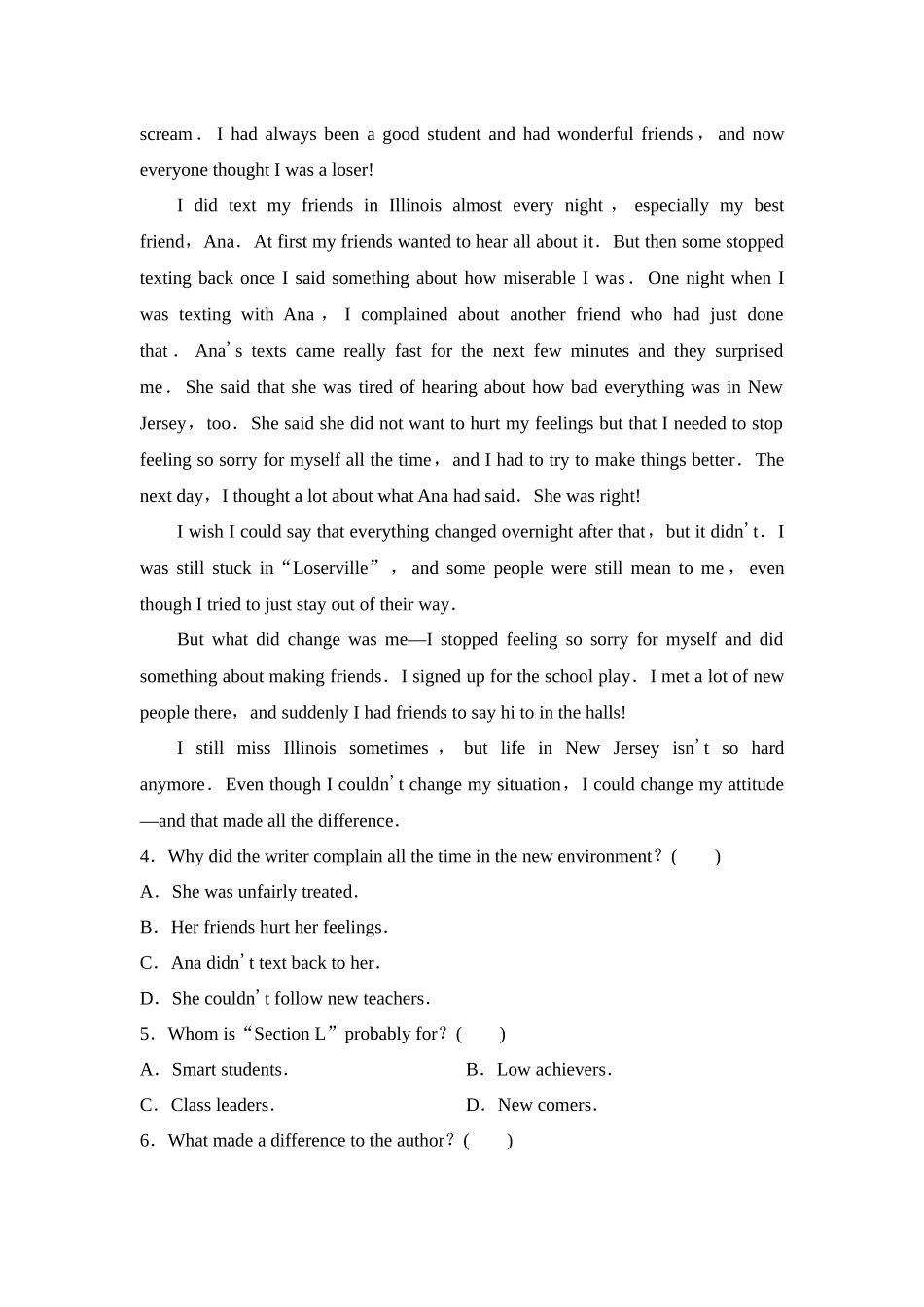 scream. I had always been a good student and had wonderful friends, and now everyone thought I was a loser!

I did text my friends in Illinois almost every night, especially my best friend, Ana. At first my friends wanted to hear all about it. But then some stopped texting back once I said something about how miserable I was. One night when I was texting with Ana, I complained about another friend who had just done that. Ana's texts came really fast for the next few minutes and they surprised me. She said that she was tired of hearing about how bad everything was in New Jersey, too. She said she did not want to hurt my feelings but that I needed to stop feeling so sorry for myself all the time, and I had to try to make things better. The next day, I thought a lot about what Ana had said. She was right!

I wish I could say that everything changed overnight after that, but it didn't. I was still stuck in "Loserville", and some people were still mean to me, even though I tried to just stay out of their way.

But what did change was me—I stopped feeling so sorry for myself and did something about making friends. I signed up for the school play. I met a lot of new people there, and suddenly I had friends to say hi to in the halls!

I still miss Illinois sometimes, but life in New Jersey isn't so hard anymore. Even though I couldn't change my situation, I could change my attitude—and that made all the difference.

4. Why did the writer complain all the time in the new environment? (　　)
A. She was unfairly treated.
B. Her friends hurt her feelings.
C. Ana didn't text back to her.
D. She couldn't follow new teachers.
5. Whom is "Section L" probably for? (　　)
A. Smart students.
B. Low achievers.
C. Class leaders.
D. New comers.
6. What made a difference to the author? (　　)